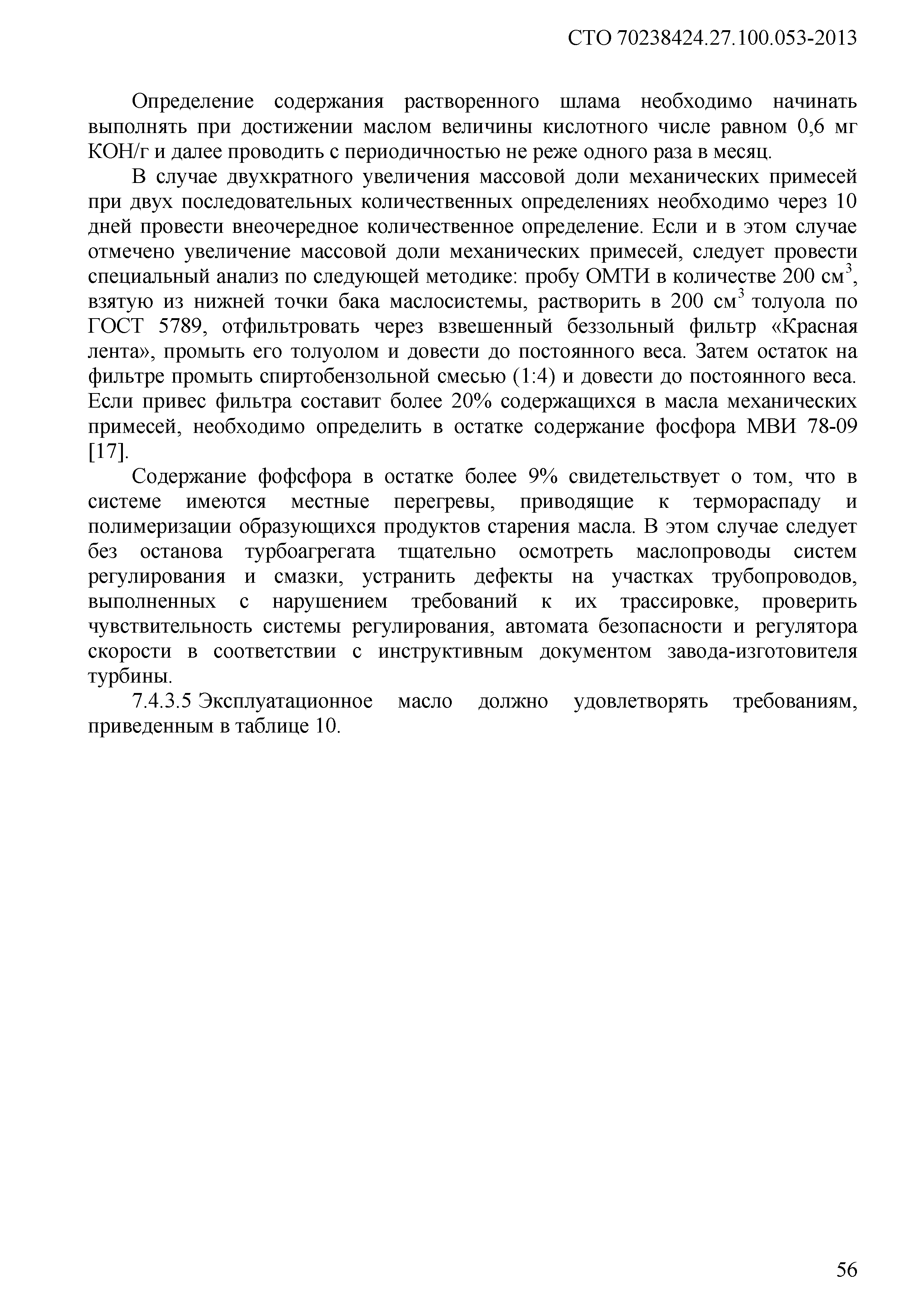 СТО 70238424.27.100.053-2013

Определение содержания растворенного шлама необходимо начинать выполнять при достижении маслом величины кислотного числе равном 0,6 мг КОН/г и далее проводить с периодичностью не реже одного раза в месяц.

В случае двухкратного увеличения массовой доли механических примесей при двух последовательных количественных определениях необходимо через 10 дней провести внеочередное количественное определение. Если и в этом случае отмечено увеличение массовой доли механических примесей, следует провести специальный анализ по следующей методике: пробу ОМТИ в количестве 200 см$^3$, взятую из нижней точки бака маслосистемы, растворить в 200 см$^3$ толуола по ГОСТ 5789, отфильтровать через взвешенный беззольный фильтр «Красная лента», промыть его толуолом и довести до постоянного веса. Затем остаток на фильтре промыть спиртобензольной смесью (1:4) и довести до постоянного веса. Если привес фильтра составит более 20% содержащихся в масла механических примесей, необходимо определить в остатке содержание фосфора МВИ 78-09 [17].

Содержание фофсфора в остатке более 9% свидетельствует о том, что в системе имеются местные перегревы, приводящие к термораспаду и полимеризации образующихся продуктов старения масла. В этом случае следует без останова турбоагрегата тщательно осмотреть маслопроводы систем регулирования и смазки, устранить дефекты на участках трубопроводов, выполненных с нарушением требований к их трассировке, проверить чувствительность системы регулирования, автомата безопасности и регулятора скорости в соответствии с инструктивным документом завода-изготовителя турбины.

7.4.3.5 Эксплуатационное масло должно удовлетворять требованиям, приведенным в таблице 10.

56